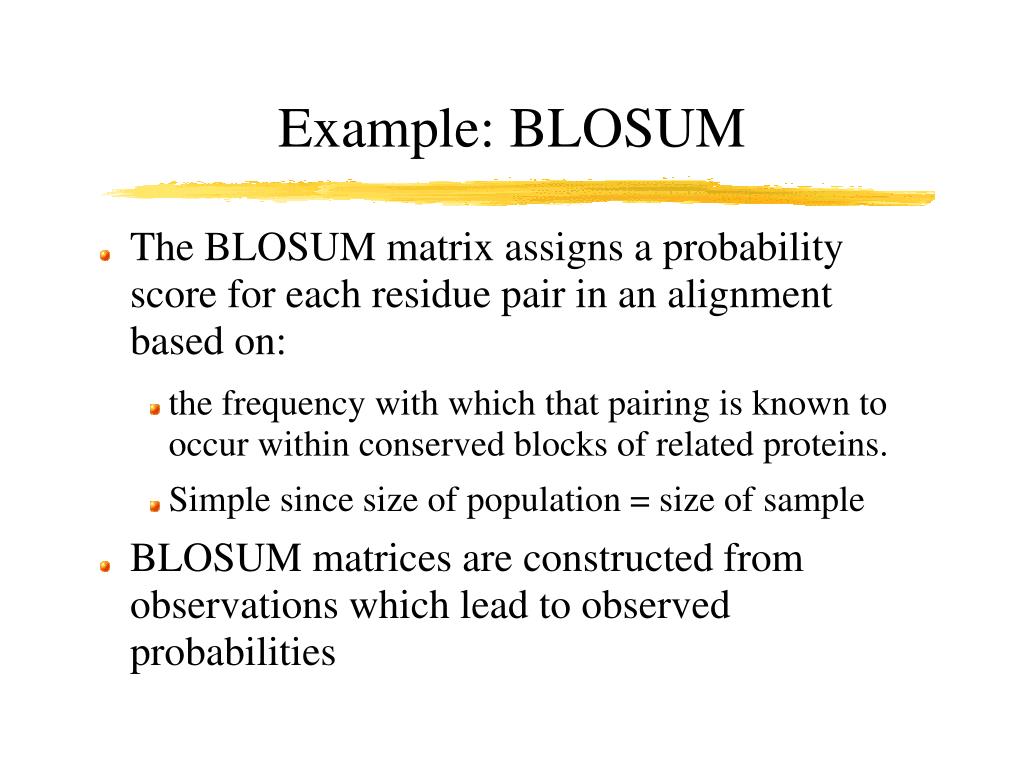 Example: BLOSUM

The BLOSUM matrix assigns a probability score for each residue pair in an alignment based on:

the frequency with which that pairing is known to occur within conserved blocks of related proteins.

Simple since size of population = size of sample

BLOSUM matrices are constructed from observations which lead to observed probabilities